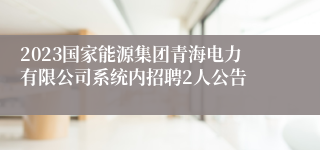 2023国家能源集团青海电力有限公司系统内招聘2人公告